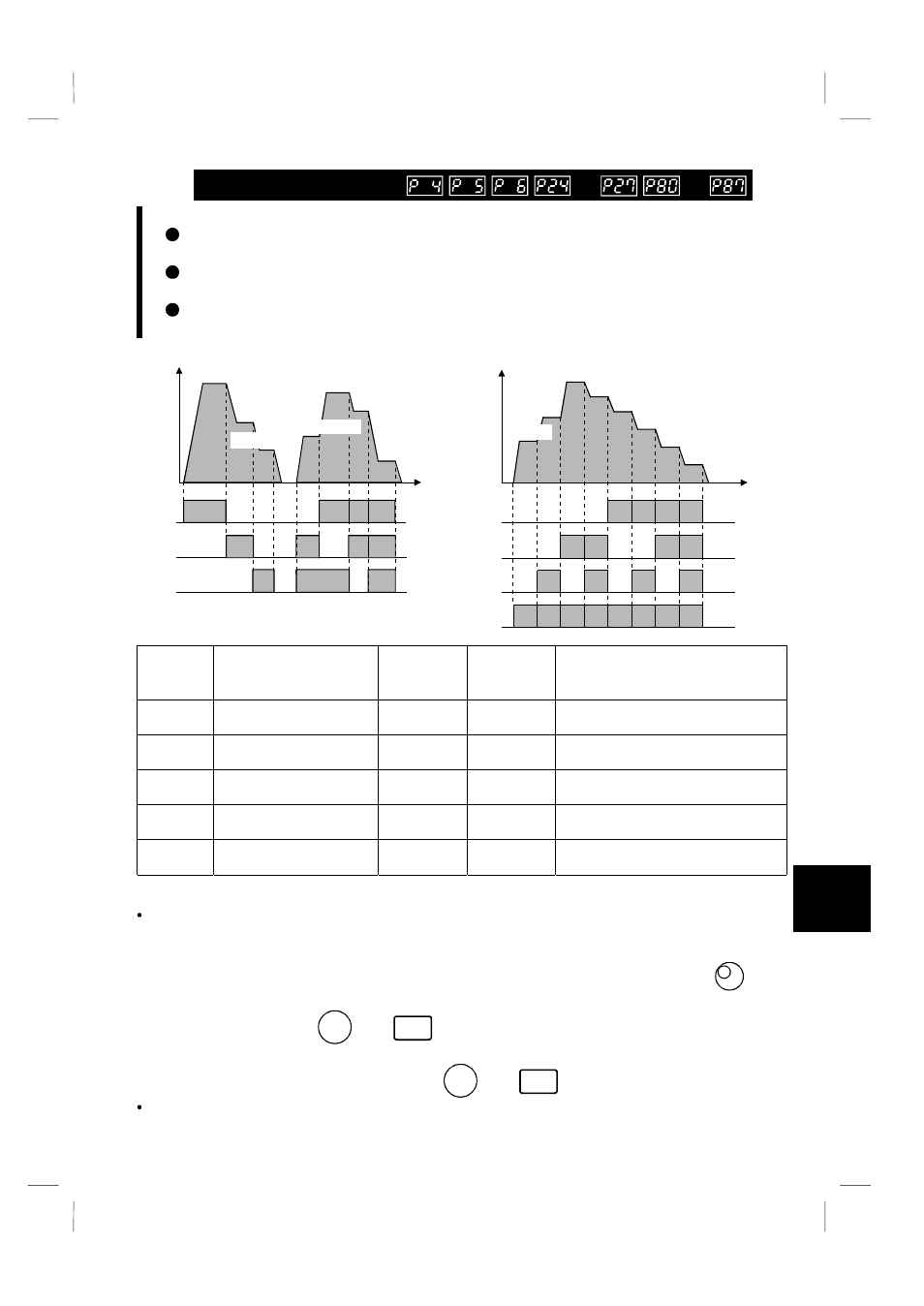 P 4 P 5 P 6 P24 P27 P80 P87